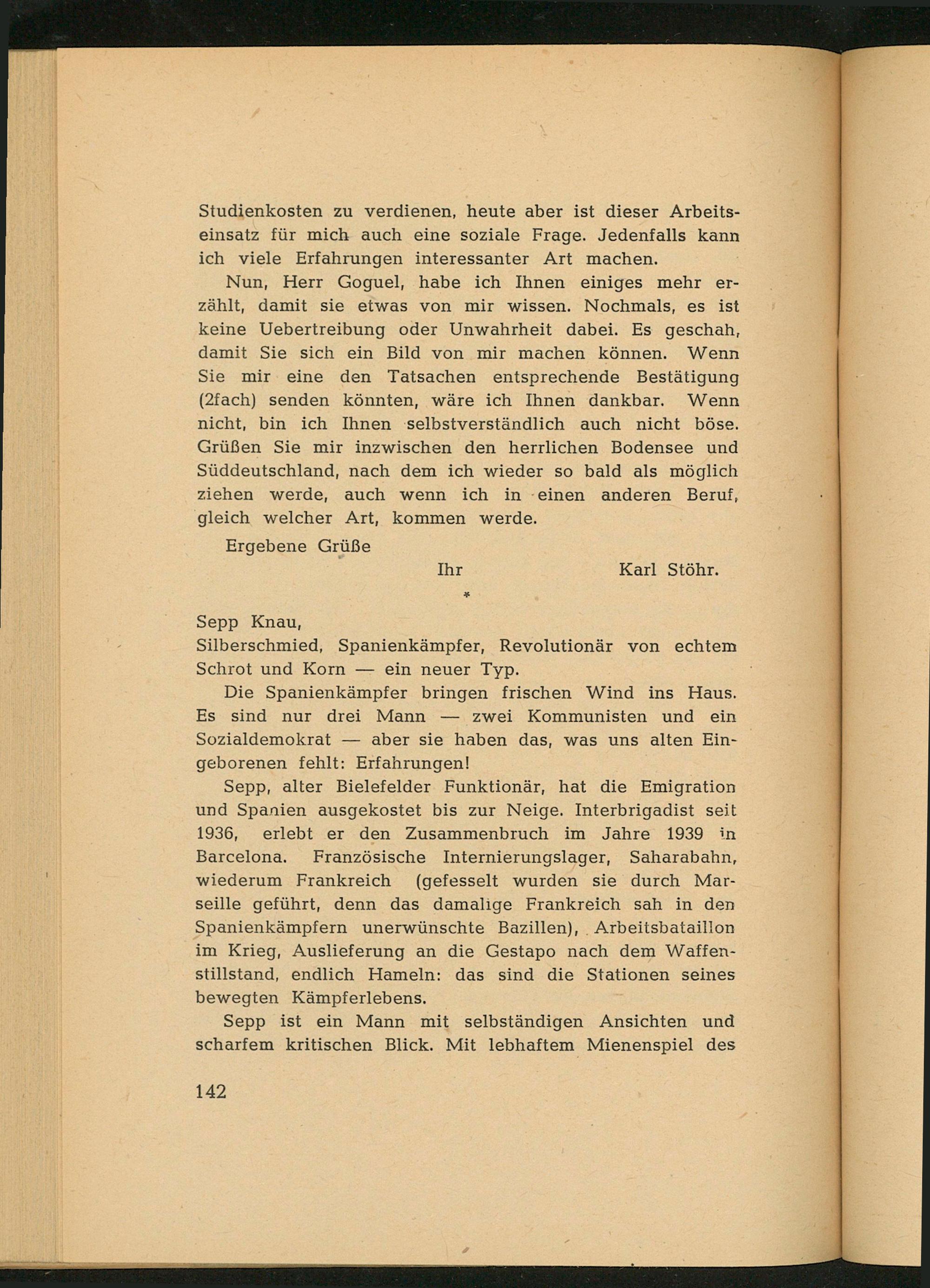 Studienkosten zu verdienen, heute aber ist dieser Arbeitseinsatz für mich auch eine soziale Frage. Jedenfalls kann ich viele Erfahrungen interessanter Art machen.

Nun, Herr Goguel, habe ich Ihnen einiges mehr erzählt, damit sie etwas von mir wissen. Nochmals, es ist keine Uebertreibung oder Unwahrheit dabei. Es geschah, damit Sie sich ein Bild von mir machen können. Wenn Sie mir eine den Tatsachen entsprechende Bestätigung (2fach) senden könnten, wäre ich Ihnen dankbar. Wenn nicht, bin ich Ihnen selbstverständlich auch nicht böse. Grüßen Sie mir inzwischen den herrlichen Bodensee und Süddeutschland, nach dem ich wieder so bald als möglich ziehen werde, auch wenn ich in einen anderen Beruf, gleich welcher Art, kommen werde.

Ergebene Grüße

Ihr Karl Stöhr.

*

Sepp Knau,
Silberschmied, Spanienkämpfer, Revolutionär von echtem Schrot und Korn — ein neuer Typ.

Die Spanienkämpfer bringen frischen Wind ins Haus. Es sind nur drei Mann — zwei Kommunisten und ein Sozialdemokrat — aber sie haben das, was uns alten Eingeborenen fehlt: Erfahrungen!

Sepp, alter Bielefelder Funktionär, hat die Emigration und Spanien ausgekostet bis zur Neige. Interbrigadist seit 1936, erlebt er den Zusammenbruch im Jahre 1939 in Barcelona. Französische Internierungslager, Saharabahn, wiederum Frankreich (gefesselt wurden sie durch Marseille geführt, denn das damalige Frankreich sah in den Spanienkämpfern unerwünschte Bazillen), Arbeitsbataillon im Krieg, Auslieferung an die Gestapo nach dem Waffenstillstand, endlich Hameln: das sind die Stationen seines bewegten Kämpferlebens.

Sepp ist ein Mann mit selbständigen Ansichten und scharfem kritischen Blick. Mit lebhaftem Mienenspiel des

142